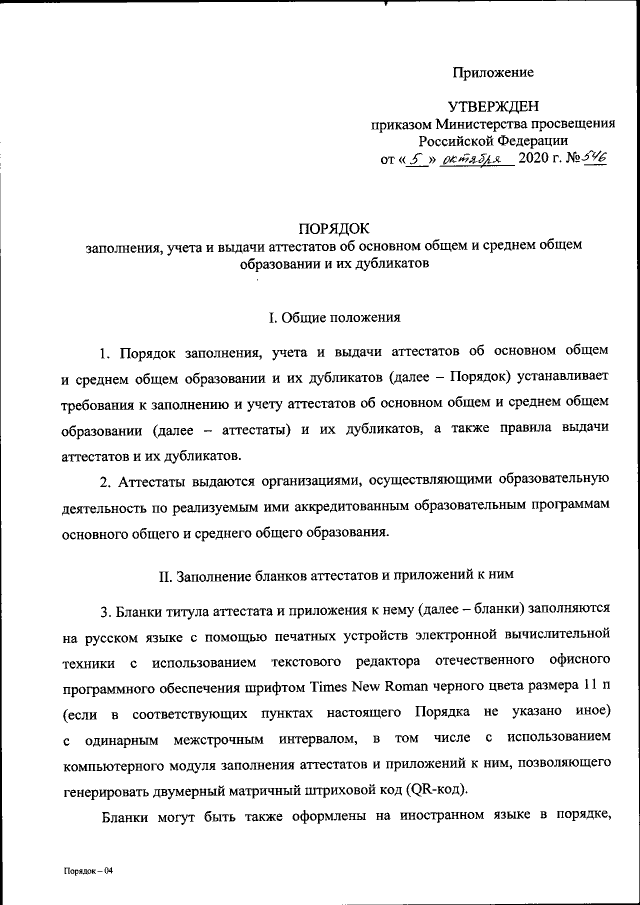 Приложение

УТВЕРЖДЕН
приказом Министерства просвещения Российской Федерации
от « 5 » октября 2020 г. № 546

ПОРЯДОК
заполнения, учета и выдачи аттестатов об основном общем и среднем общем образовании и их дубликатов

I. Общие положения

1. Порядок заполнения, учета и выдачи аттестатов об основном общем и среднем общем образовании и их дубликатов (далее – Порядок) устанавливает требования к заполнению и учету аттестатов об основном общем и среднем общем образовании (далее – аттестаты) и их дубликатов, а также правила выдачи аттестатов и их дубликатов.

2. Аттестаты выдаются организациями, осуществляющими образовательную деятельность по реализуемым ими аккредитованным образовательным программам основного общего и среднего общего образования.

II. Заполнение бланков аттестатов и приложений к ним

3. Бланки титула аттестата и приложения к нему (далее – бланки) заполняются на русском языке с помощью печатных устройств электронной вычислительной техники с использованием текстового редактора отечественного офисного программного обеспечения шрифтом Times New Roman черного цвета размера 11 п (если в соответствующих пунктах настоящего Порядка не указано иное) с одинарным межстрочным интервалом, в том числе с использованием компьютерного модуля заполнения аттестатов и приложений к ним, позволяющего генерировать двумерный матричный штриховой код (QR-код).

Бланки могут быть также оформлены на иностранном языке в порядке,

Порядок – 04